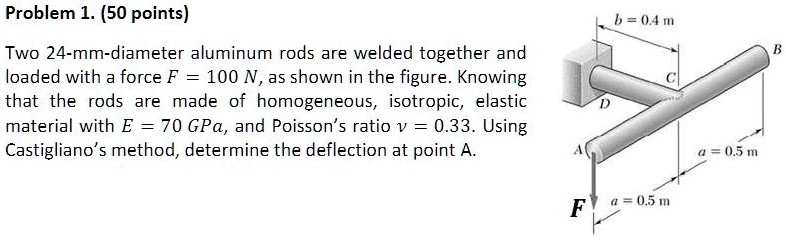 Problem 1. (50 points)

Two 24-mm-diameter aluminum rods are welded together and loaded with a force $F = 100\ N$, as shown in the figure. Knowing that the rods are made of homogeneous, isotropic, elastic material with $E = 70\ GPa$, and Poisson's ratio $\nu = 0.33$. Using Castigliano's method, determine the deflection at point A.

$b = 0.4$ m
B
C
D
A
$a = 0.5$ m
F
$a = 0.5$ m